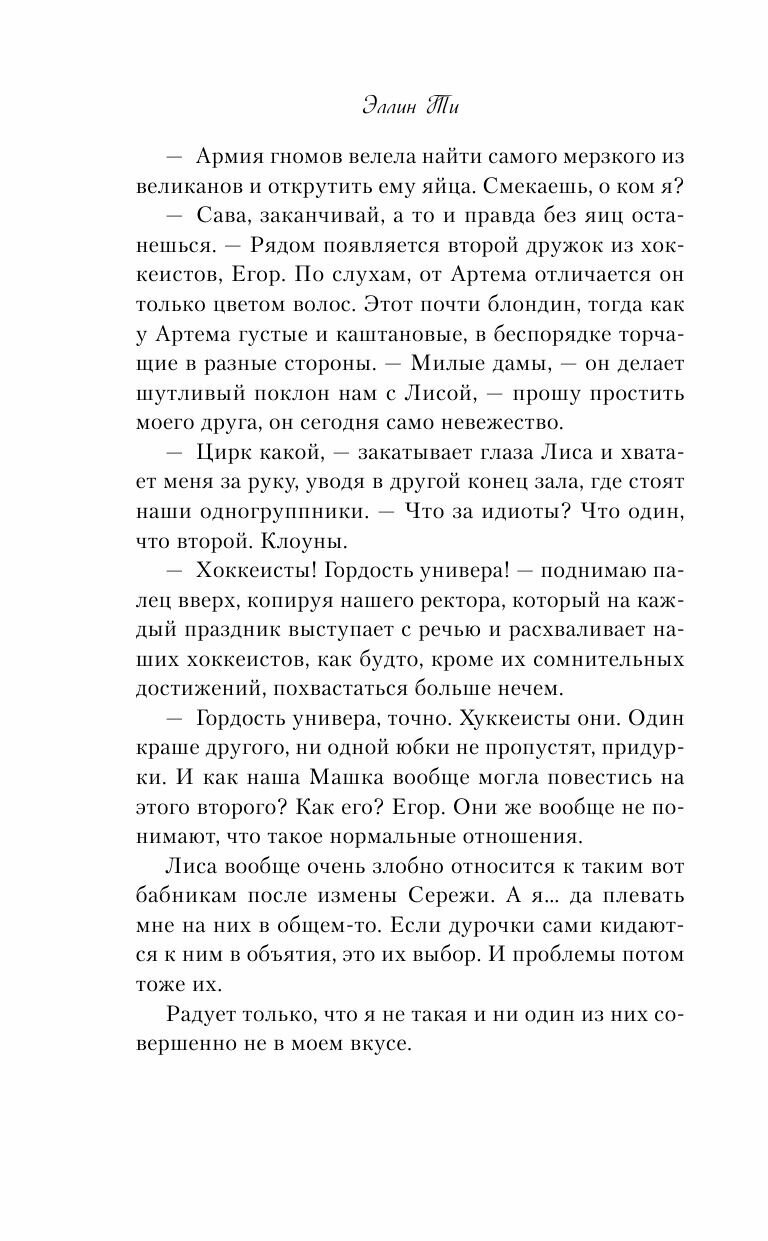 Эллин Ти

— Армия гномов велела найти самого мерзкого из великанов и открутить ему яйца. Смекаешь, о ком я?

— Сава, заканчивай, а то и правда без яиц останешься. — Рядом появляется второй дружок из хоккеистов, Егор. По слухам, от Артема отличается он только цветом волос. Этот почти блондин, тогда как у Артема густые и каштановые, в беспорядке торчащие в разные стороны. — Милые дамы, — он делает шутливый поклон нам с Лисой, — прошу простить моего друга, он сегодня само невежество.

— Цирк какой, — закатывает глаза Лиса и хватает меня за руку, уводя в другой конец зала, где стоят наши одногруппники. — Что за идиоты? Что один, что второй. Клоуны.

— Хоккеисты! Гордость универа! — поднимаю палец вверх, копируя нашего ректора, который на каждый праздник выступает с речью и расхваливает наших хоккеистов, как будто, кроме их сомнительных достижений, похвастаться больше нечем.

— Гордость универа, точно. Хуккеисты они. Один краше другого, ни одной юбки не пропустят, придурки. И как наша Машка вообще могла повестись на этого второго? Как его? Егор. Они же вообще не понимают, что такое нормальные отношения.

Лиса вообще очень злобно относится к таким вот бабникам после измены Сережи. А я... да плевать мне на них в общем-то. Если дурочки сами кидаются к ним в объятия, это их выбор. И проблемы потом тоже их.

Радует только, что я не такая и ни один из них совершенно не в моем вкусе.